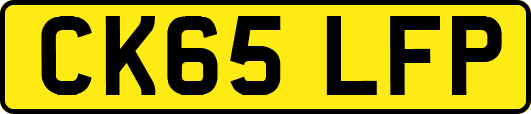 CK65 LFP